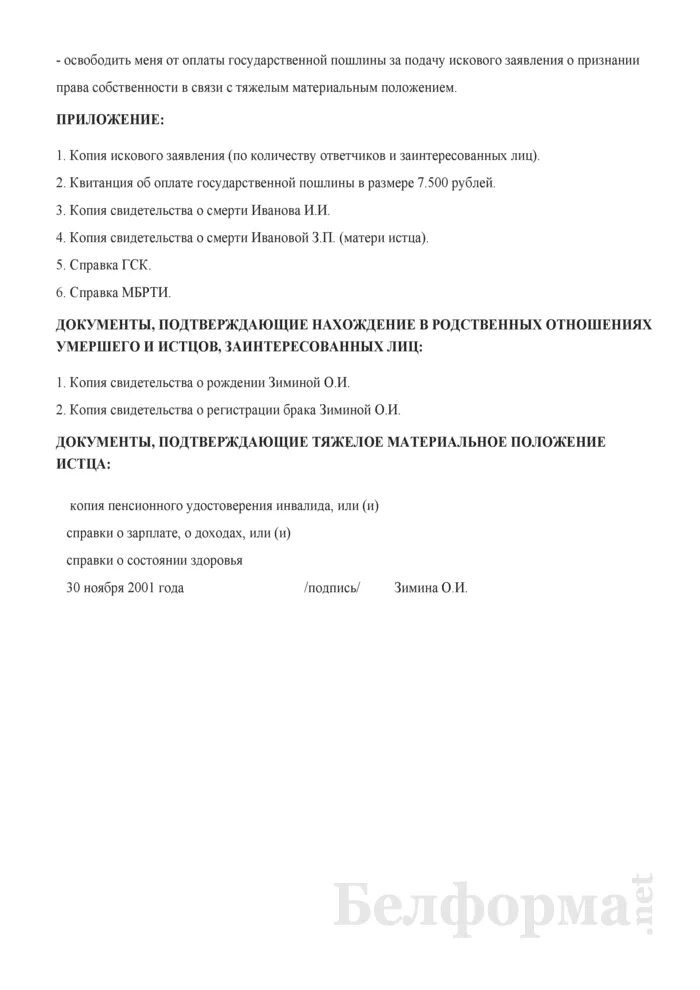 - освободить меня от оплаты государственной пошлины за подачу искового заявления о признании права собственности в связи с тяжелым материальным положением.

ПРИЛОЖЕНИЕ:

1. Копия искового заявления (по количеству ответчиков и заинтересованных лиц).

2. Квитанция об оплате государственной пошлины в размере 7.500 рублей.

3. Копия свидетельства о смерти Иванова И.И.

4. Копия свидетельства о смерти Ивановой З.П. (матери истца).

5. Справка ГСК.

6. Справка МБРТИ.

ДОКУМЕНТЫ, ПОДТВЕРЖДАЮЩИЕ НАХОЖДЕНИЕ В РОДСТВЕННЫХ ОТНОШЕНИЯХ УМЕРШЕГО И ИСТЦОВ, ЗАИНТЕРЕСОВАННЫХ ЛИЦ:

1. Копия свидетельства о рождении Зиминой О.И.

2. Копия свидетельства о регистрации брака Зиминой О.И.

ДОКУМЕНТЫ, ПОДТВЕРЖДАЮЩИЕ ТЯЖЕЛОЕ МАТЕРИАЛЬНОЕ ПОЛОЖЕНИЕ ИСТЦА:

копия пенсионного удостоверения инвалида, или (и)

справки о зарплате, о доходах, или (и)

справки о состоянии здоровья

30 ноября 2001 года /подпись/ Зимина О.И.

Белформа.net